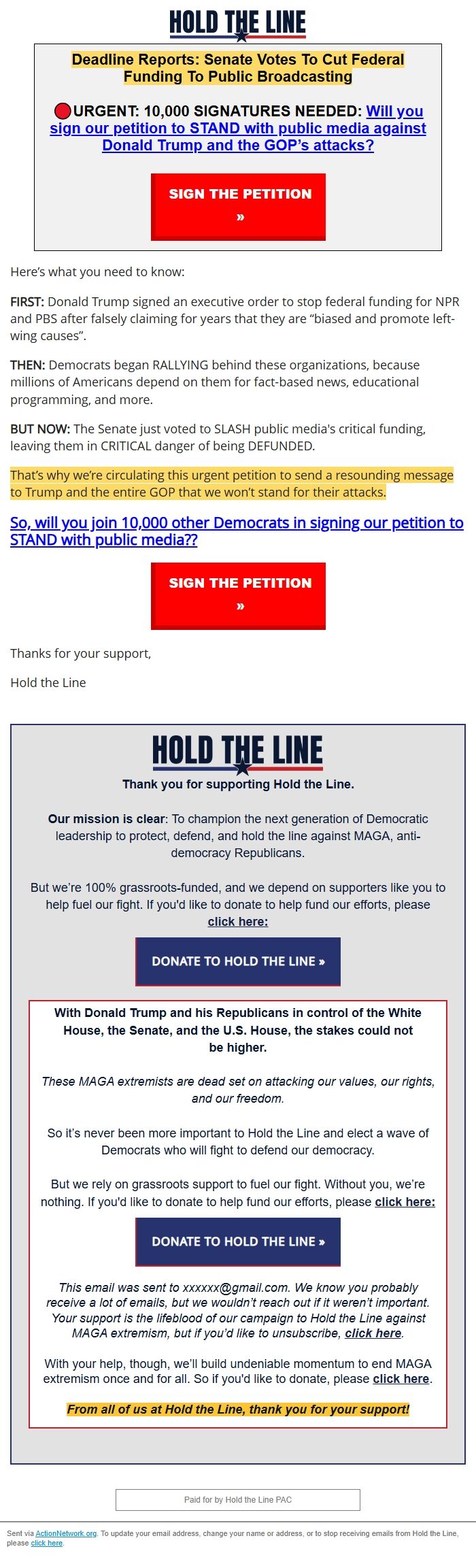 HOLD THE LINE

Deadline Reports: Senate Votes To Cut Federal Funding To Public Broadcasting

URGENT: 10,000 SIGNATURES NEEDED: Will you sign our petition to STAND with public media against Donald Trump and the GOP's attacks?

SIGN THE PETITION »

Here's what you need to know:

FIRST: Donald Trump signed an executive order to stop federal funding for NPR and PBS after falsely claiming for years that they are "biased and promote left-wing causes".

THEN: Democrats began RALLYING behind these organizations, because millions of Americans depend on them for fact-based news, educational programming, and more.

BUT NOW: The Senate just voted to SLASH public media's critical funding, leaving them in CRITICAL danger of being DEFUNDED.

That's why we're circulating this urgent petition to send a resounding message to Trump and the entire GOP that we won't stand for their attacks.

So, will you join 10,000 other Democrats in signing our petition to STAND with public media??

SIGN THE PETITION »

Thanks for your support,

Hold the Line

HOLD THE LINE

Thank you for supporting Hold the Line.

Our mission is clear: To champion the next generation of Democratic leadership to protect, defend, and hold the line against MAGA, anti-democracy Republicans.

But we're 100% grassroots-funded, and we depend on supporters like you to help fuel our fight. If you'd like to donate to help fund our efforts, please click here:

DONATE TO HOLD THE LINE »

With Donald Trump and his Republicans in control of the White House, the Senate, and the U.S. House, the stakes could not be higher.

These MAGA extremists are dead set on attacking our values, our rights, and our freedom.

So it's never been more important to Hold the Line and elect a wave of Democrats who will fight to defend our democracy.

But we rely on grassroots support to fuel our fight. Without you, we're nothing. If you'd like to donate to help fund our efforts, please click here:

DONATE TO HOLD THE LINE »

This email was sent to xxxxxx@gmail.com. We know you probably receive a lot of emails, but we wouldn't reach out if it weren't important. Your support is the lifeblood of our campaign to Hold the Line against MAGA extremism, but if you'd like to unsubscribe, click here.

With your help, though, we'll build undeniable momentum to end MAGA extremism once and for all. So if you'd like to donate, please click here.

From all of us at Hold the Line, thank you for your support!

Paid for by Hold the Line PAC

Sent via ActionNetwork.org. To update your email address, change your name or address, or to stop receiving emails from Hold the Line, please click here.